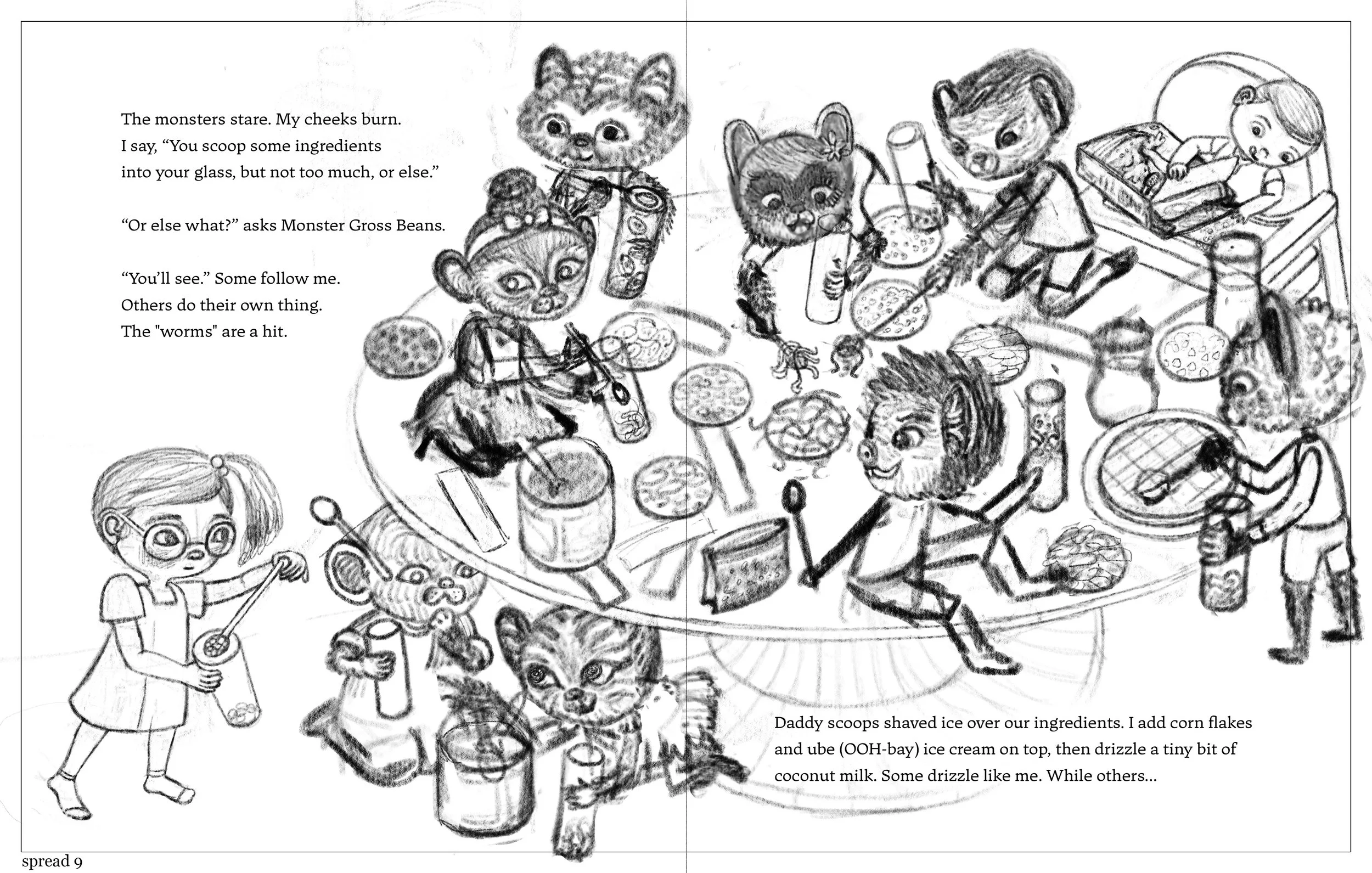 The monsters stare. My cheeks burn. I say, “You scoop some ingredients into your glass, but not too much, or else.”

“Or else what?” asks Monster Gross Beans.

“You’ll see.” Some follow me. Others do their own thing. The "worms" are a hit.

Daddy scoops shaved ice over our ingredients. I add corn flakes and ube (OOH-bay) ice cream on top, then drizzle a tiny bit of coconut milk. Some drizzle like me. While others...

spread 9